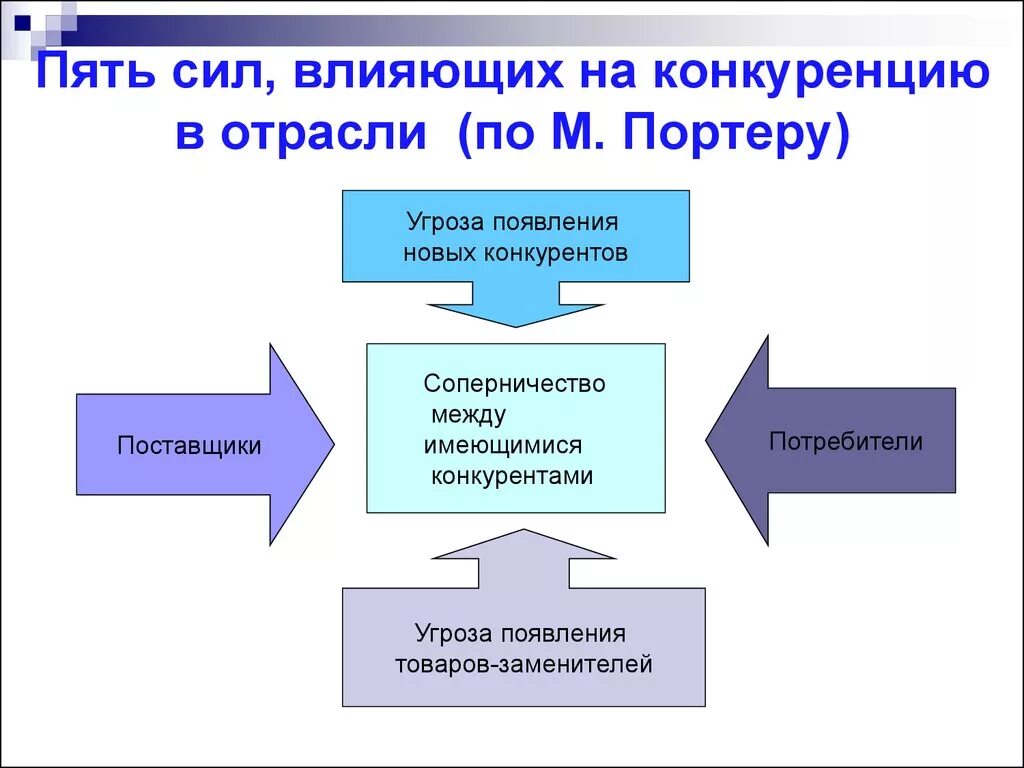 Пять сил, влияющих на конкуренцию в отрасли (по М. Портеру)

Угроза появления новых конкурентов

Поставщики

Соперничество между имеющимися конкурентами

Потребители

Угроза появления товаров-заменителей